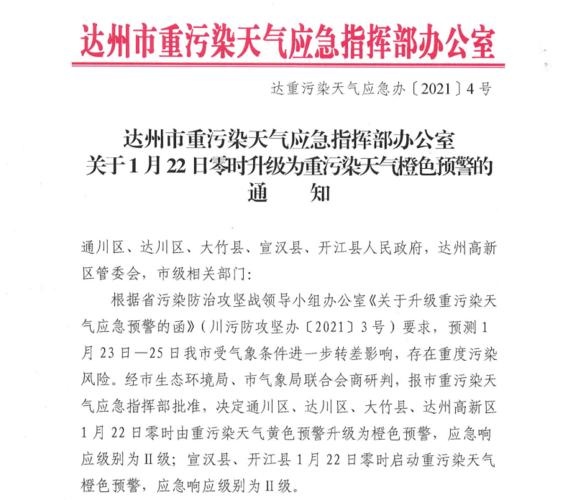 达州市重污染天气应急指挥部办公室

达重污染天气应急办〔2021〕4号

达州市重污染天气应急指挥部办公室
关于1月22日零时升级为重污染天气橙色预警的
通　知

通川区、达川区、大竹县、宣汉县、开江县人民政府，达州高新区管委会，市级相关部门：

根据省污染防治攻坚战领导小组办公室《关于升级重污染天气应急预警的函》（川污防攻坚办〔2021〕3号）要求，预测1月23日—25日我市受气象条件进一步转差影响，存在重度污染风险。经市生态环境局、市气象局联合会商研判，报市重污染天气应急指挥部批准，决定通川区、达川区、大竹县、达州高新区1月22日零时由重污染天气黄色预警升级为橙色预警，应急响应级别为II级；宣汉县、开江县1月22日零时启动重污染天气橙色预警，应急响应级别为II级。